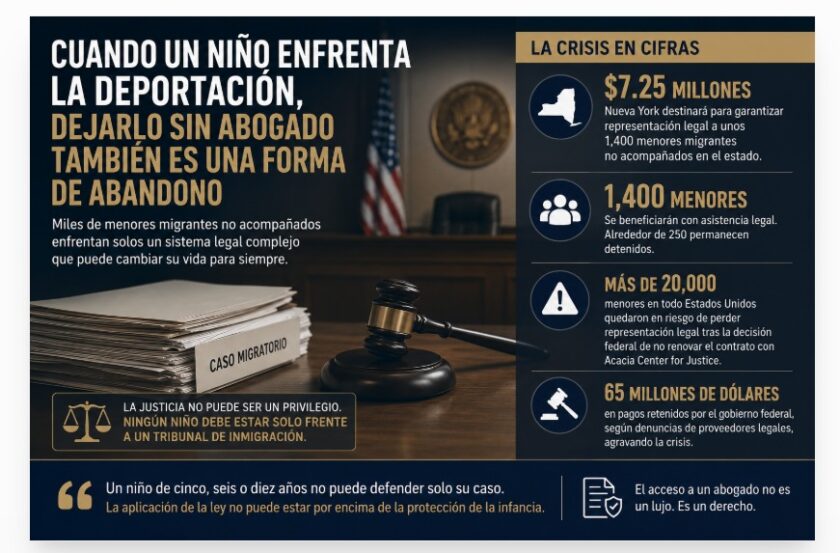 CUANDO UN NIÑO ENFRENTA LA DEPORTACIÓN, DEJARLO SIN ABOGADO TAMBIÉN ES UNA FORMA DE ABANDONO

Miles de menores migrantes no acompañados enfrentan solos un sistema legal complejo que puede cambiar su vida para siempre.

CASO MIGRATORIO

LA JUSTICIA NO PUEDE SER UN PRIVILEGIO. NINGÚN NIÑO DEBE ESTAR SOLO FRENTE A UN TRIBUNAL DE INMIGRACIÓN.

LA CRISIS EN CIFRAS

$7.25 MILLONES
Nueva York destinará para garantizar representación legal a unos 1,400 menores migrantes no acompañados en el estado.

1,400 MENORES
Se beneficiarán con asistencia legal. Alrededor de 250 permanecen detenidos.

MÁS DE 20,000
menores en todo Estados Unidos quedaron en riesgo de perder representación legal tras la decisión federal de no renovar el contrato con Acacia Center for Justice.

65 MILLONES DE DÓLARES
en pagos retenidos por el gobierno federal, según denuncias de proveedores legales, agravando la crisis.

Un niño de cinco, seis o diez años no puede defender solo su caso.
La aplicación de la ley no puede estar por encima de la protección de la infancia.

El acceso a un abogado no es un lujo. Es un derecho.